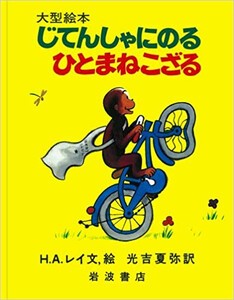 大型絵本
じてんしゃにのる
ひとまねこざる

H.A.レイ文, 絵　光吉夏弥訳
岩波書店